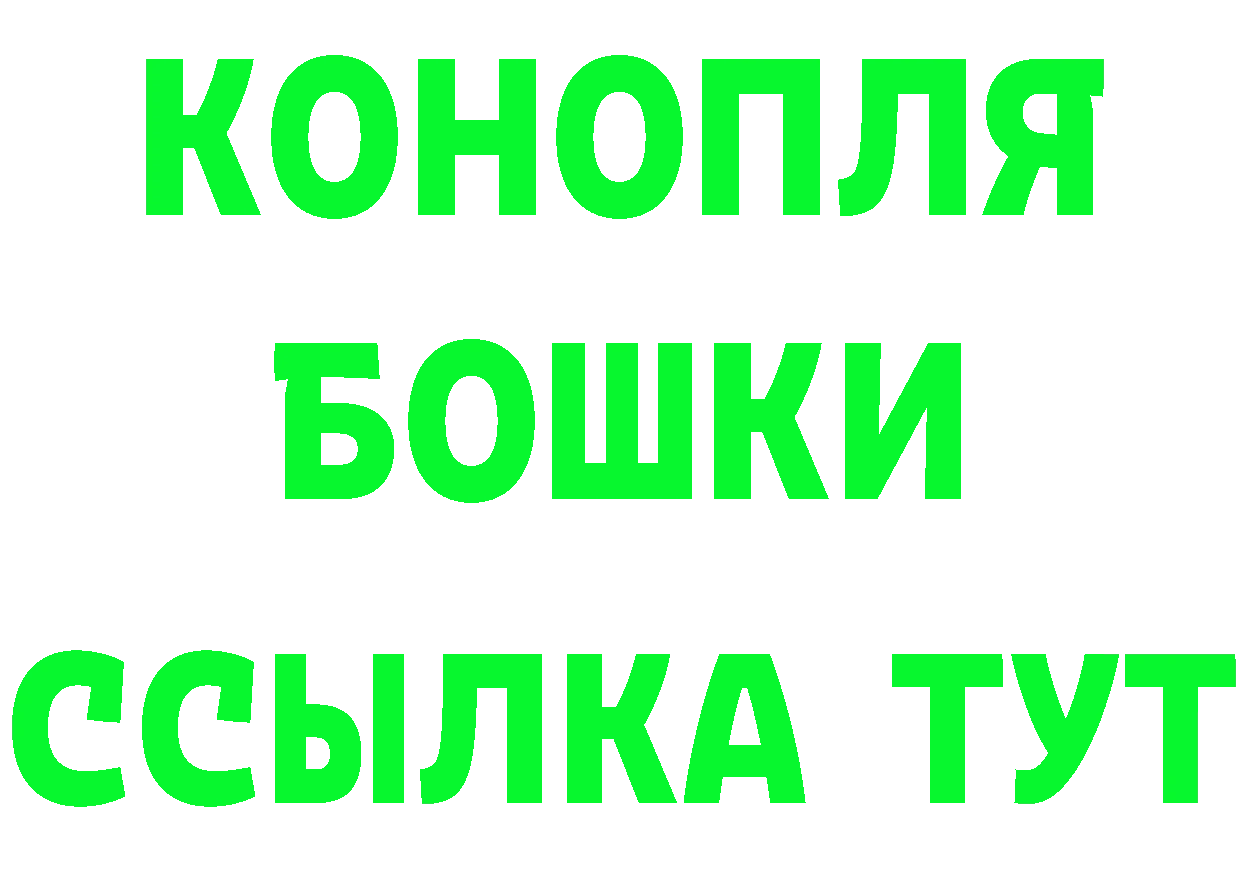 КОНОПЛЯ
БОШКИ
ССЫЛКА ТУТ